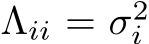 $\Lambda_{ii} = \sigma_i^2$